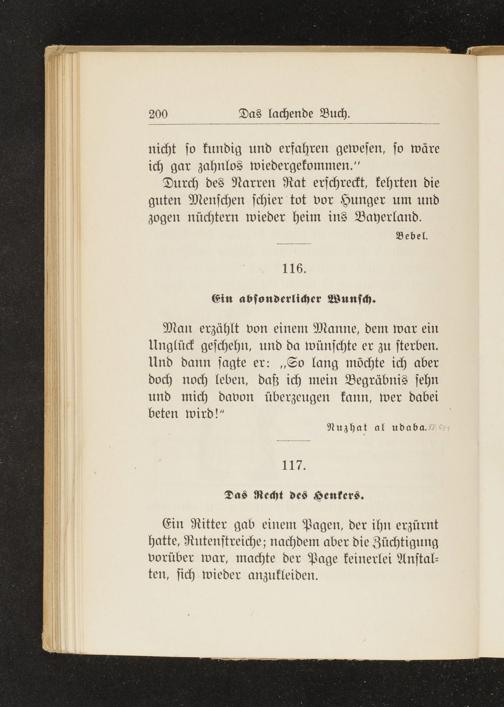 200 Das lachende Buch.

nicht so kundig und erfahren gewesen, so wäre ich gar zahnlos wiedergekommen."

Durch des Narren Rat erschreckt, kehrten die guten Menschen schier tot vor Hunger um und zogen nüchtern wieder heim ins Bayerland.

Bebel.

116.

Ein absonderlicher Wunsch.

Man erzählt von einem Manne, dem war ein Unglück geschehn, und da wünschte er zu sterben. Und dann sagte er: „So lang möchte ich aber doch noch leben, daß ich mein Begräbnis sehn und mich davon überzeugen kann, wer dabei beten wird!"

Nuzhat al udaba.

117.

Das Recht des Henkers.

Ein Ritter gab einem Pagen, der ihn erzürnt hatte, Rutenstreiche; nachdem aber die Züchtigung vorüber war, machte der Page keinerlei Anstalten, sich wieder anzukleiden.